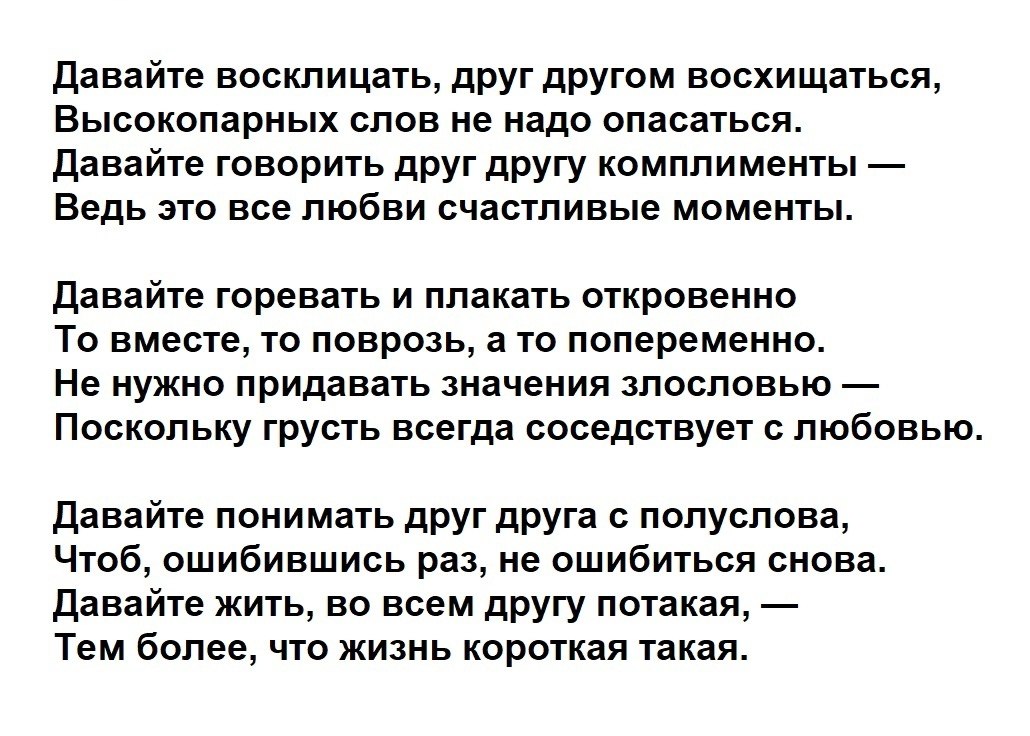 Давайте восклицать, друг другом восхищаться,
Высокопарных слов не надо опасаться.
Давайте говорить друг другу комплименты —
Ведь это все любви счастливые моменты.

Давайте горевать и плакать откровенно
То вместе, то поврозь, а то попеременно.
Не нужно придавать значения злословью —
Поскольку грусть всегда соседствует с любовью.

Давайте понимать друг друга с полуслова,
Чтоб, ошибившись раз, не ошибиться снова.
Давайте жить, во всем другу потакая, —
Тем более, что жизнь короткая такая.